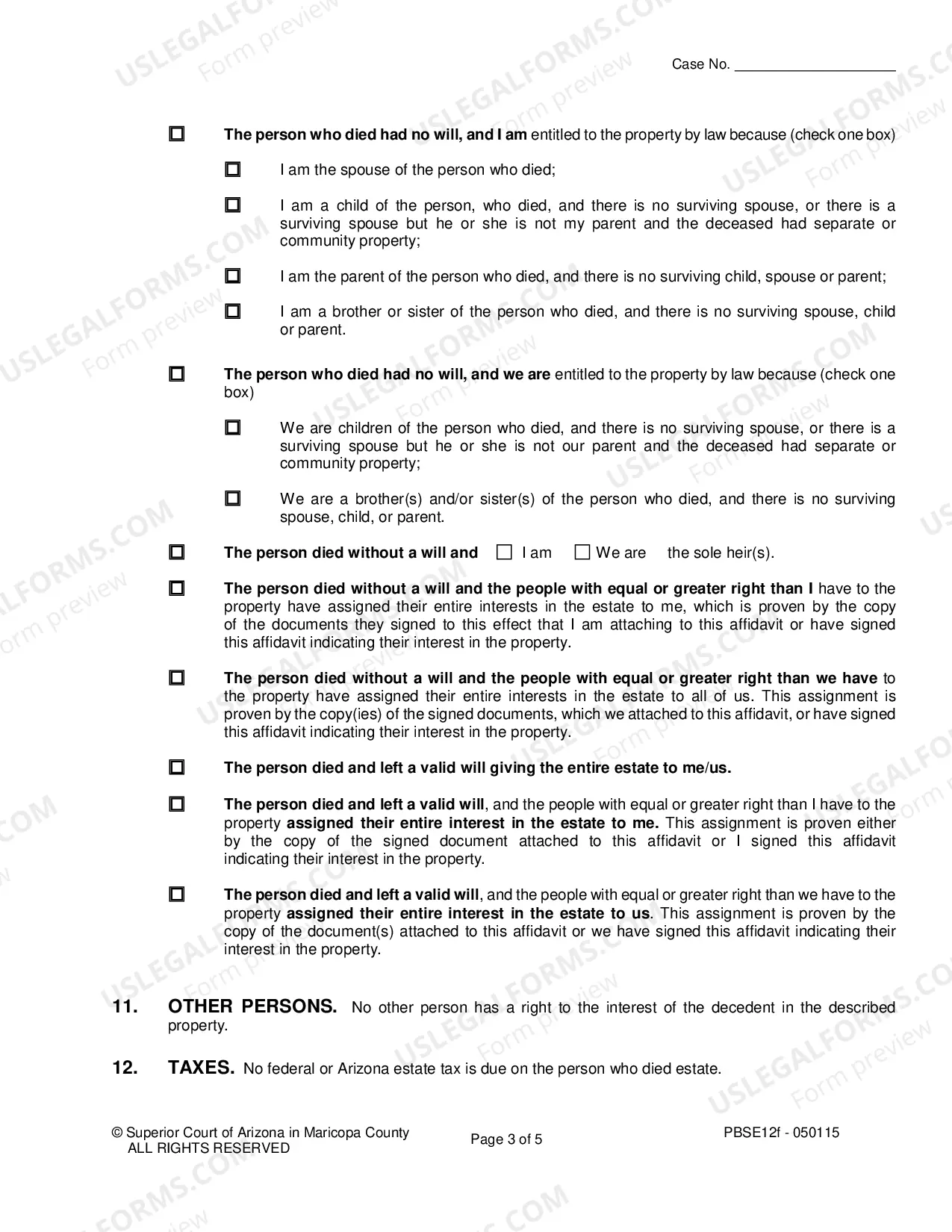 Case No. ____

☐ The person who died had no will, and I am entitled to the property by law because (check one box)

☐ I am the spouse of the person who died;

☐ I am a child of the person, who died, and there is no surviving spouse, or there is a surviving spouse but he or she is not my parent and the deceased had separate or community property;

☐ I am the parent of the person who died, and there is no surviving child, spouse or parent;

☐ I am a brother or sister of the person who died, and there is no surviving spouse, child or parent.

☐ The person who died had no will, and we are entitled to the property by law because (check one box)

☐ We are children of the person who died, and there is no surviving spouse, or there is a surviving spouse but he or she is not our parent and the deceased had separate or community property;

☐ We are a brother(s) and/or sister(s) of the person who died, and there is no surviving spouse, child, or parent.

☐ The person died without a will and ☐ I am ☐ We are the sole heir(s).

☐ The person died without a will and the people with equal or greater right than I have to the property have assigned their entire interests in the estate to me, which is proven by the copy of the documents they signed to this effect that I am attaching to this affidavit or have signed this affidavit indicating their interest in the property.

☐ The person died without a will and the people with equal or greater right than we have to the property have assigned their entire interests in the estate to all of us. This assignment is proven by the copy(ies) of the signed documents, which we attached to this affidavit, or have signed this affidavit indicating their interest in the property.

☐ The person died and left a valid will giving the entire estate to me/us.

☐ The person died and left a valid will, and the people with equal or greater right than I have to the property assigned their entire interest in the estate to me. This assignment is proven either by the copy of the signed document attached to this affidavit or I signed this affidavit indicating their interest in the property.

☐ The person died and left a valid will, and the people with equal or greater right than we have to the property assigned their entire interest in the estate to us. This assignment is proven by the copy of the document(s) attached to this affidavit or we have signed this affidavit indicating their interest in the property.

11. OTHER PERSONS. No other person has a right to the interest of the decedent in the described property.

12. TAXES. No federal or Arizona estate tax is due on the person who died estate.

© Superior Court of Arizona in Maricopa County
ALL RIGHTS RESERVED

Page 3 of 5

PBSE12f - 050115

USLEGALFORMS.COM Form preview